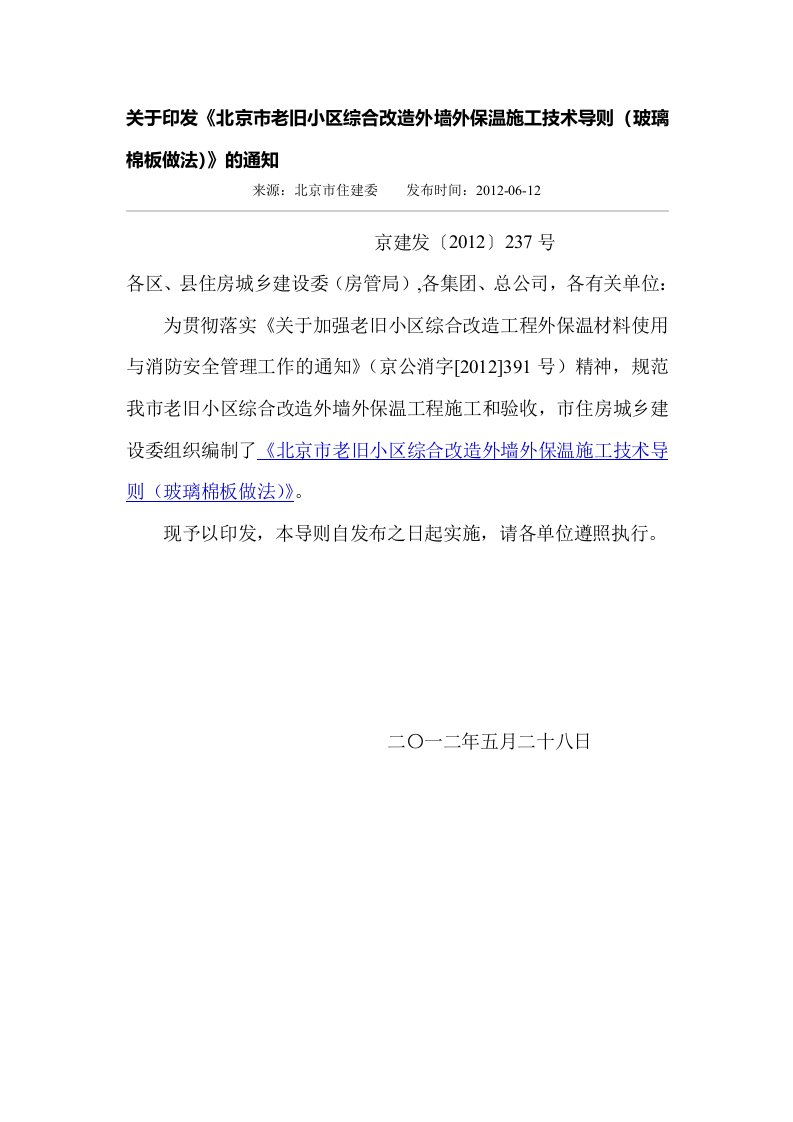 关于印发《北京市老旧小区综合改造外墙外保温施工技术导则（玻璃棉板做法)》的通知

来源：北京市住建委　　发布时间：2012-06-12

京建发〔2012〕237 号

各区、县住房城乡建设委（房管局）,各集团、总公司，各有关单位：

为贯彻落实《关于加强老旧小区综合改造工程外保温材料使用与消防安全管理工作的通知》（京公消字[2012]391 号）精神，规范我市老旧小区综合改造外墙外保温工程施工和验收，市住房城乡建设委组织编制了《北京市老旧小区综合改造外墙外保温施工技术导则（玻璃棉板做法)》。

现予以印发，本导则自发布之日起实施，请各单位遵照执行。

二〇一二年五月二十八日